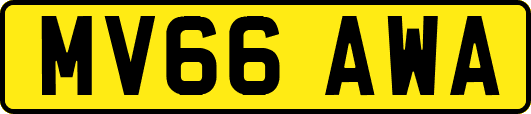 MV66 AWA